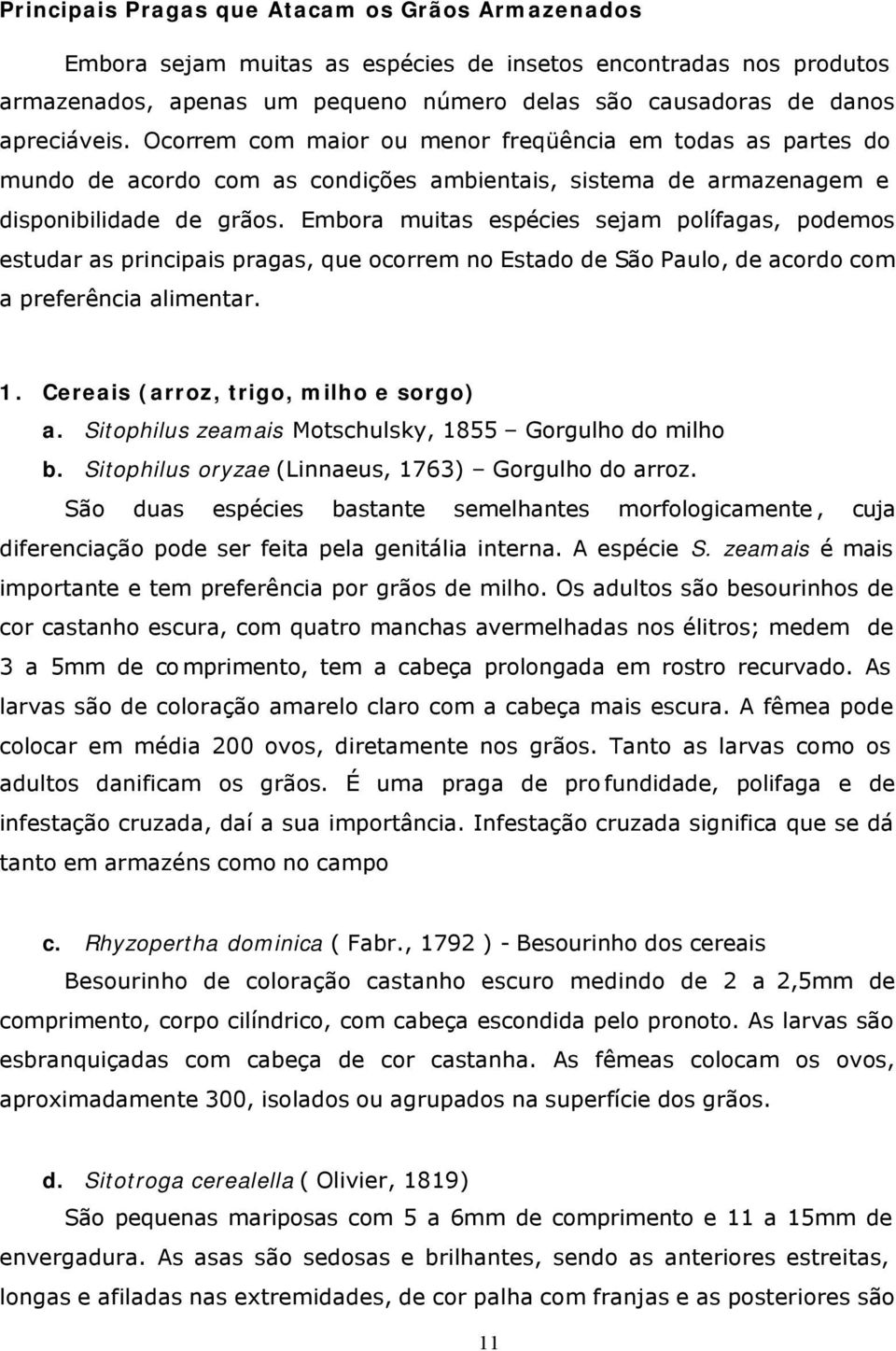 Principais Pragas que Atacam os Grãos Armazenados

Embora sejam muitas as espécies de insetos encontradas nos produtos armazenados, apenas um pequeno número delas são causadoras de danos apreciáveis. Ocorrem com maior ou menor freqüência em todas as partes do mundo de acordo com as condições ambientais, sistema de armazenagem e disponibilidade de grãos. Embora muitas espécies sejam polífagas, podemos estudar as principais pragas, que ocorrem no Estado de São Paulo, de acordo com a preferência alimentar.

1. Cereais (arroz, trigo, milho e sorgo)
a. Sitophilus zeamais Motschulsky, 1855 – Gorgulho do milho
b. Sitophilus oryzae (Linnaeus, 1763) – Gorgulho do arroz.
São duas espécies bastante semelhantes morfologicamente, cuja diferenciação pode ser feita pela genitália interna. A espécie S. zeamais é mais importante e tem preferência por grãos de milho. Os adultos são besourinhos de cor castanho escura, com quatro manchas avermelhadas nos élitros; medem de 3 a 5mm de comprimento, tem a cabeça prolongada em rostro recurvado. As larvas são de coloração amarelo claro com a cabeça mais escura. A fêmea pode colocar em média 200 ovos, diretamente nos grãos. Tanto as larvas como os adultos danificam os grãos. É uma praga de profundidade, polifaga e de infestação cruzada, daí a sua importância. Infestação cruzada significa que se dá tanto em armazéns como no campo

c. Rhyzopertha dominica ( Fabr., 1792 ) - Besourinho dos cereais
Besourinho de coloração castanho escuro medindo de 2 a 2,5mm de comprimento, corpo cilíndrico, com cabeça escondida pelo pronoto. As larvas são esbranquiçadas com cabeça de cor castanha. As fêmeas colocam os ovos, aproximadamente 300, isolados ou agrupados na superfície dos grãos.

d. Sitotroga cerealella ( Olivier, 1819)
São pequenas mariposas com 5 a 6mm de comprimento e 11 a 15mm de envergadura. As asas são sedosas e brilhantes, sendo as anteriores estreitas, longas e afiladas nas extremidades, de cor palha com franjas e as posteriores são

11